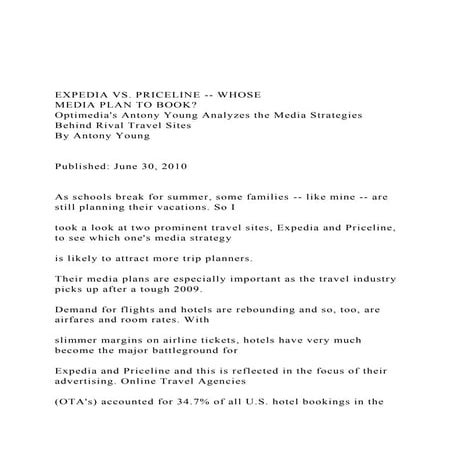 EXPEDIA VS. PRICELINE -- WHOSE MEDIA PLAN TO BOOK?
Optimedia's Antony Young Analyzes the Media Strategies Behind Rival Travel Sites
By Antony Young

Published: June 30, 2010

As schools break for summer, some families -- like mine -- are still planning their vacations. So I

took a look at two prominent travel sites, Expedia and Priceline, to see which one's media strategy

is likely to attract more trip planners.

Their media plans are especially important as the travel industry picks up after a tough 2009.

Demand for flights and hotels are rebounding and so, too, are airfares and room rates. With

slimmer margins on airline tickets, hotels have very much become the major battleground for

Expedia and Priceline and this is reflected in the focus of their advertising. Online Travel Agencies

(OTA's) accounted for 34.7% of all U.S. hotel bookings in the